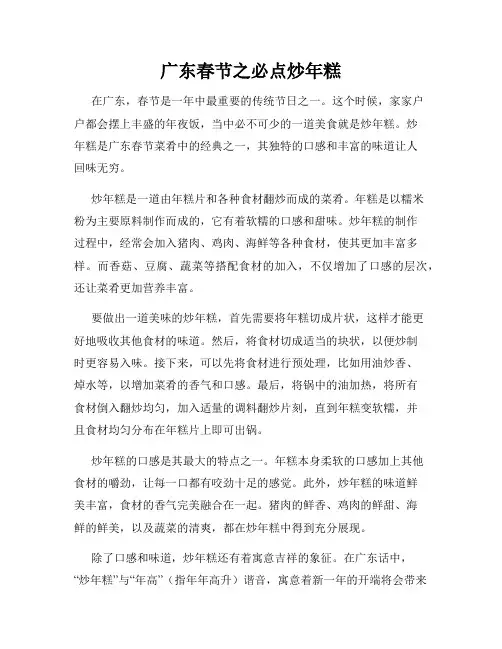 广东春节之必点炒年糕

在广东，春节是一年中最重要的传统节日之一。这个时候，家家户户都会摆上丰盛的年夜饭，当中必不可少的一道美食就是炒年糕。炒年糕是广东春节菜肴中的经典之一，其独特的口感和丰富的味道让人回味无穷。

炒年糕是一道由年糕片和各种食材翻炒而成的菜肴。年糕是以糯米粉为主要原料制作而成的，它有着软糯的口感和甜味。炒年糕的制作过程中，经常会加入猪肉、鸡肉、海鲜等各种食材，使其更加丰富多样。而香菇、豆腐、蔬菜等搭配食材的加入，不仅增加了口感的层次，还让菜肴更加营养丰富。

要做出一道美味的炒年糕，首先需要将年糕切成片状，这样才能更好地吸收其他食材的味道。然后，将食材切成适当的块状，以便炒制时更容易入味。接下来，可以先将食材进行预处理，比如用油炒香、焯水等，以增加菜肴的香气和口感。最后，将锅中的油加热，将所有食材倒入翻炒均匀，加入适量的调料翻炒片刻，直到年糕变软糯，并且食材均匀分布在年糕片上即可出锅。

炒年糕的口感是其最大的特点之一。年糕本身柔软的口感加上其他食材的嚼劲，让每一口都有咬劲十足的感觉。此外，炒年糕的味道鲜美丰富，食材的香气完美融合在一起。猪肉的鲜香、鸡肉的鲜甜、海鲜的鲜美，以及蔬菜的清爽，都在炒年糕中得到充分展现。

除了口感和味道，炒年糕还有着寓意吉祥的象征。在广东话中，“炒年糕”与“年高”（指年年高升）谐音，寓意着新一年的开端将会带来